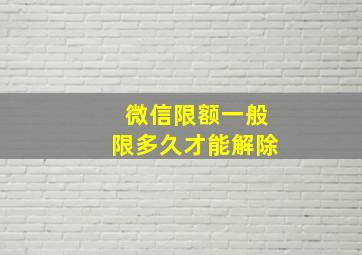 微信限额一般
限多久才能解除